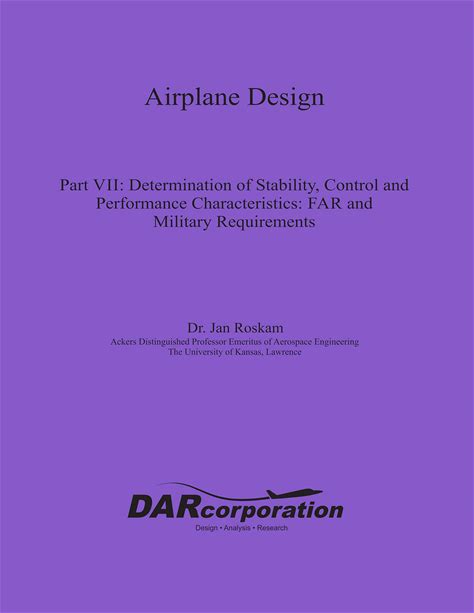 Airplane Design

Part VII: Determination of Stability, Control and Performance Characteristics: FAR and Military Requirements

Dr. Jan Roskam
Ackers Distinguished Professor Emeritus of Aerospace Engineering
The University of Kansas, Lawrence

DARcorporation
Design • Analysis • Research